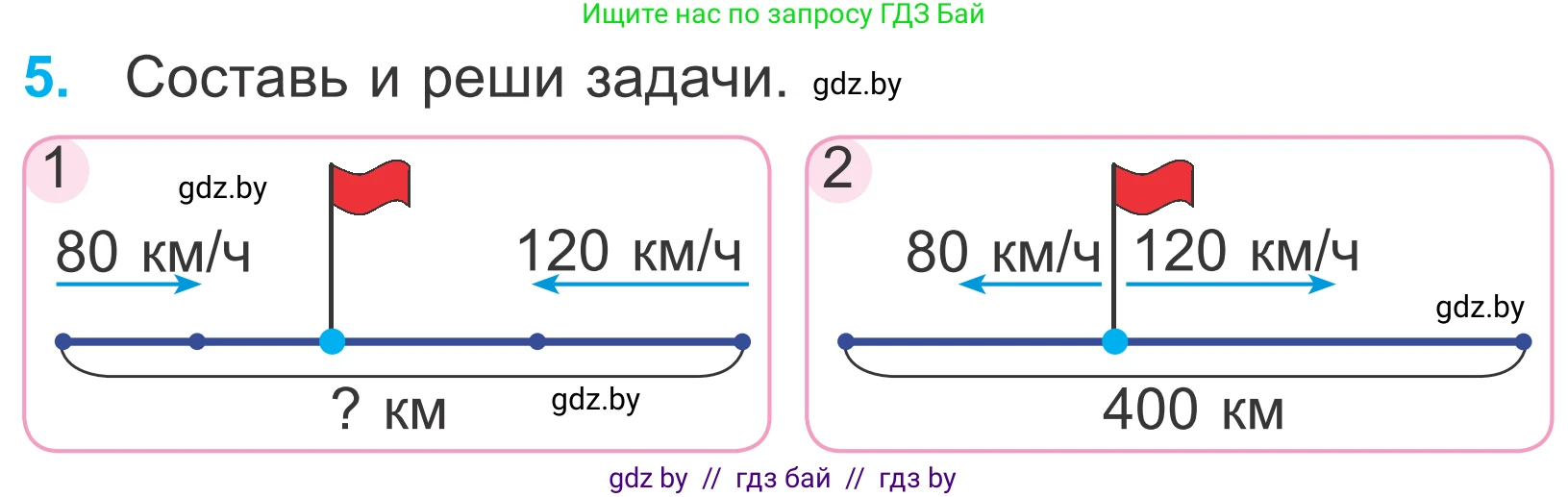 Ищите нас по запросу ГДЗ Бай

5. Составь и реши задачи. gdz.by

1

gdz.by

80 км/ч

120 км/ч

? км

gdz.by

2

80 км/ч

120 км/ч

gdz.by

400 км

gdz by // гдз бай // гдз by